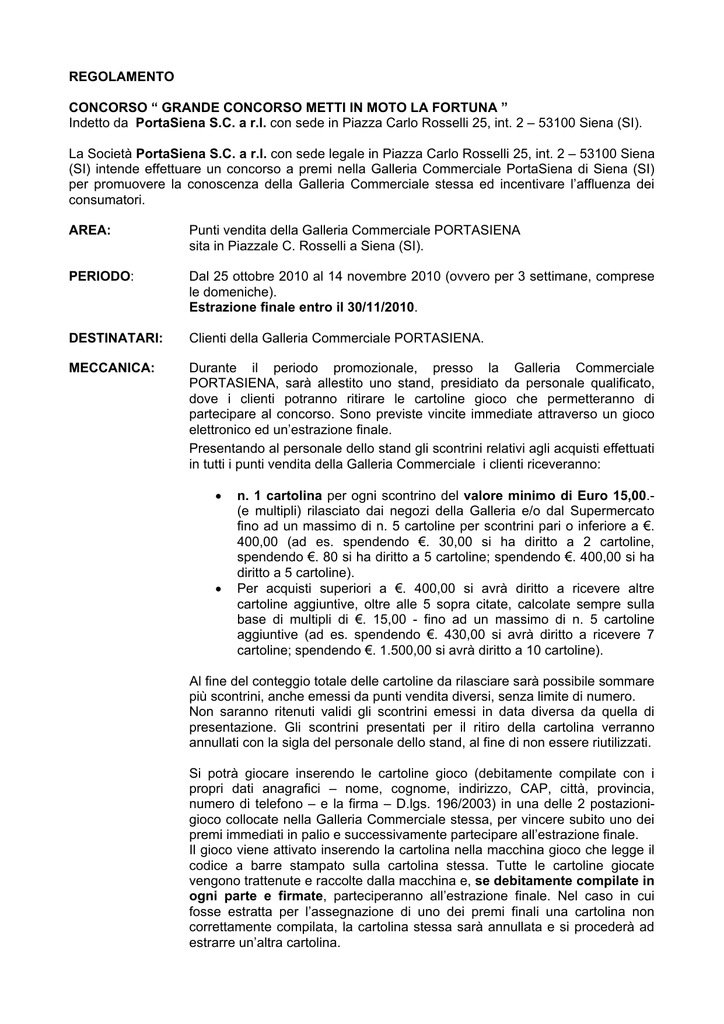 REGOLAMENTO

CONCORSO “ GRANDE CONCORSO METTI IN MOTO LA FORTUNA ”
Indetto da PortaSiena S.C. a r.l. con sede in Piazza Carlo Rosselli 25, int. 2 – 53100 Siena (SI).

La Società PortaSiena S.C. a r.l. con sede legale in Piazza Carlo Rosselli 25, int. 2 – 53100 Siena (SI) intende effettuare un concorso a premi nella Galleria Commerciale PortaSiena di Siena (SI) per promuovere la conoscenza della Galleria Commerciale stessa ed incentivare l’affluenza dei consumatori.

AREA: Punti vendita della Galleria Commerciale PORTASIENA sita in Piazzale C. Rosselli a Siena (SI).

PERIODO: Dal 25 ottobre 2010 al 14 novembre 2010 (ovvero per 3 settimane, comprese le domeniche).
Estrazione finale entro il 30/11/2010.

DESTINATARI: Clienti della Galleria Commerciale PORTASIENA.

MECCANICA: Durante il periodo promozionale, presso la Galleria Commerciale PORTASIENA, sarà allestito uno stand, presidiato da personale qualificato, dove i clienti potranno ritirare le cartoline gioco che permetteranno di partecipare al concorso. Sono previste vincite immediate attraverso un gioco elettronico ed un’estrazione finale.
Presentando al personale dello stand gli scontrini relativi agli acquisti effettuati in tutti i punti vendita della Galleria Commerciale i clienti riceveranno:

• n. 1 cartolina per ogni scontrino del valore minimo di Euro 15,00.- (e multipli) rilasciato dai negozi della Galleria e/o dal Supermercato fino ad un massimo di n. 5 cartoline per scontrini pari o inferiore a €. 400,00 (ad es. spendendo €. 30,00 si ha diritto a 2 cartoline, spendendo €. 80 si ha diritto a 5 cartoline; spendendo €. 400,00 si ha diritto a 5 cartoline).
• Per acquisti superiori a €. 400,00 si avrà diritto a ricevere altre cartoline aggiuntive, oltre alle 5 sopra citate, calcolate sempre sulla base di multipli di €. 15,00 - fino ad un massimo di n. 5 cartoline aggiuntive (ad es. spendendo €. 430,00 si avrà diritto a ricevere 7 cartoline; spendendo €. 1.500,00 si avrà diritto a 10 cartoline).

Al fine del conteggio totale delle cartoline da rilasciare sarà possibile sommare più scontrini, anche emessi da punti vendita diversi, senza limite di numero.
Non saranno ritenuti validi gli scontrini emessi in data diversa da quella di presentazione. Gli scontrini presentati per il ritiro della cartolina verranno annullati con la sigla del personale dello stand, al fine di non essere riutilizzati.

Si potrà giocare inserendo le cartoline gioco (debitamente compilate con i propri dati anagrafici – nome, cognome, indirizzo, CAP, città, provincia, numero di telefono – e la firma – D.lgs. 196/2003) in una delle 2 postazioni-gioco collocate nella Galleria Commerciale stessa, per vincere subito uno dei premi immediati in palio e successivamente partecipare all’estrazione finale.
Il gioco viene attivato inserendo la cartolina nella macchina gioco che legge il codice a barre stampato sulla cartolina stessa. Tutte le cartoline giocate vengono trattenute e raccolte dalla macchina e, se debitamente compilate in ogni parte e firmate, parteciperanno all’estrazione finale. Nel caso in cui fosse estratta per l’assegnazione di uno dei premi finali una cartolina non correttamente compilata, la cartolina stessa sarà annullata e si procederà ad estrarre un’altra cartolina.